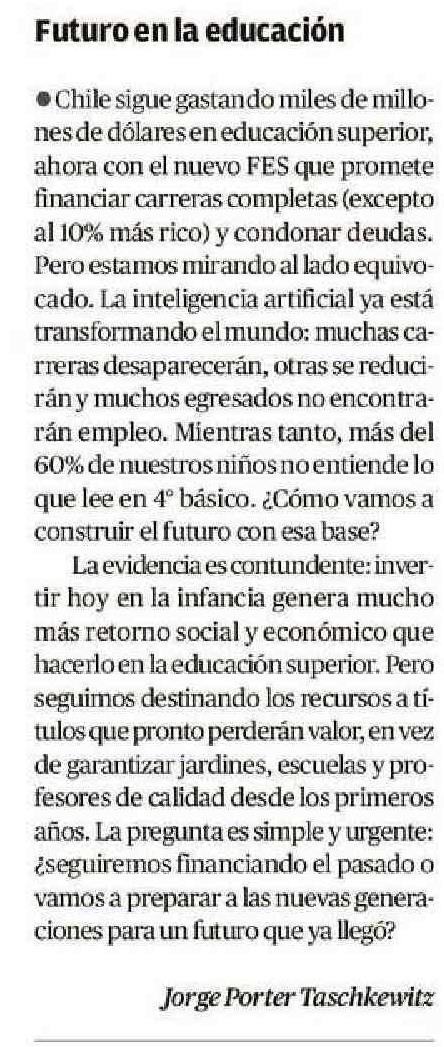 Futuro en la educación

● Chile sigue gastando miles de millones de dólares en educación superior, ahora con el nuevo FES que promete financiar carreras completas (excepto al 10% más rico) y condonar deudas. Pero estamos mirando al lado equivocado. La inteligencia artificial ya está transformando el mundo: muchas carreras desaparecerán, otras se reducirán y muchos egresados no encontrarán empleo. Mientras tanto, más del 60% de nuestros niños no entiende lo que lee en 4° básico. ¿Cómo vamos a construir el futuro con esa base?

La evidencia es contundente: invertir hoy en la infancia genera mucho más retorno social y económico que hacerlo en la educación superior. Pero seguimos destinando los recursos a títulos que pronto perderán valor, en vez de garantizar jardines, escuelas y profesores de calidad desde los primeros años. La pregunta es simple y urgente: ¿seguiremos financiando el pasado o vamos a preparar a las nuevas generaciones para un futuro que ya llegó?

Jorge Porter Taschkewitz